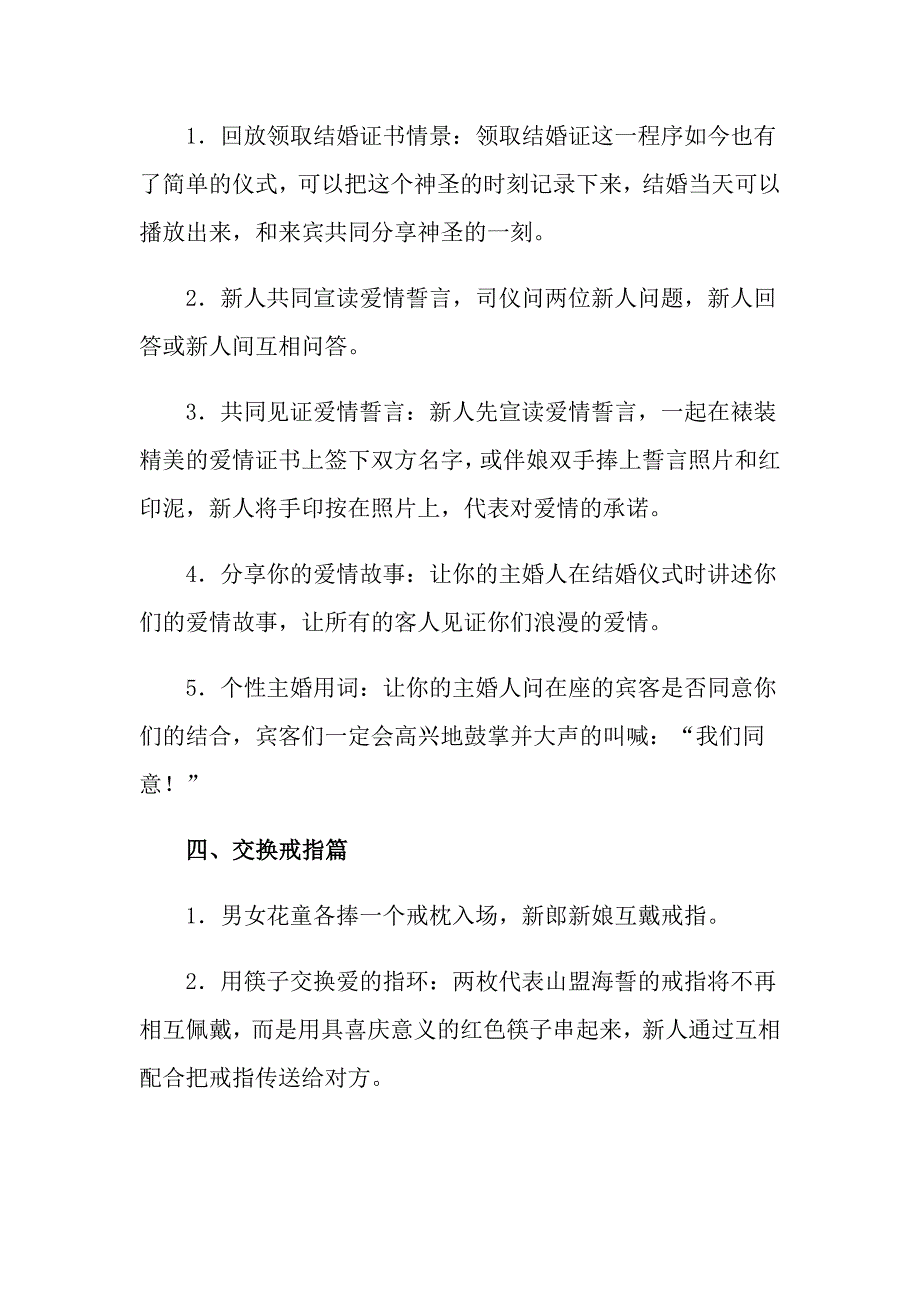 1．回放领取结婚证书情景：领取结婚证这一程序如今也有了简单的仪式，可以把这个神圣的时刻记录下来，结婚当天可以播放出来，和来宾共同分享神圣的一刻。

2．新人共同宣读爱情誓言，司仪问两位新人问题，新人回答或新人间互相问答。

3．共同见证爱情誓言：新人先宣读爱情誓言，一起在裱装精美的爱情证书上签下双方名字，或伴娘双手捧上誓言照片和红印泥，新人将手印按在照片上，代表对爱情的承诺。

4．分享你的爱情故事：让你的主婚人在结婚仪式时讲述你们的爱情故事，让所有的客人见证你们浪漫的爱情。

5．个性主婚用词：让你的主婚人问在座的宾客是否同意你们的结合，宾客们一定会高兴地鼓掌并大声的叫喊：“我们同意！”

四、交换戒指篇

1．男女花童各捧一个戒枕入场，新郎新娘互戴戒指。

2．用筷子交换爱的指环：两枚代表山盟海誓的戒指将不再相互佩戴，而是用具喜庆意义的红色筷子串起来，新人通过互相配合把戒指传送给对方。